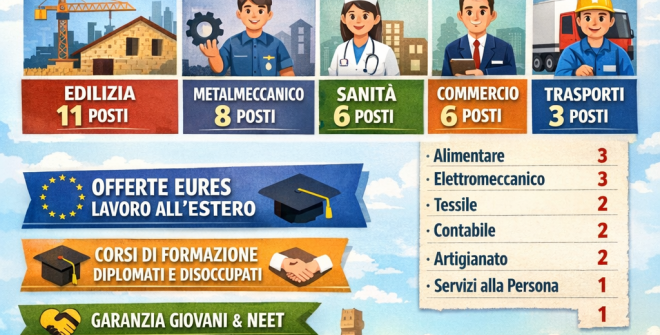 EDILIZIA
11 POSTI

METALMECCANICO
8 POSTI

SANITÀ
6 POSTI

COMMERCIO
6 POSTI

TRASPORTI
3 POSTI

OFFERTE EURES
LAVORO ALL'ESTERO

CORSI DI FORMAZIONE
DIPLOMATI E DISOCCUPATI

GARANZIA GIOVANI & NEET

| | |
|---|---|
| · Alimentare | 3 |
| · Elettromeccanico | 3 |
| · Tessile | 2 |
| · Contabile | 2 |
| · Artigianato | 2 |
| · Servizi alla Persona | 1 |
| | 1 |